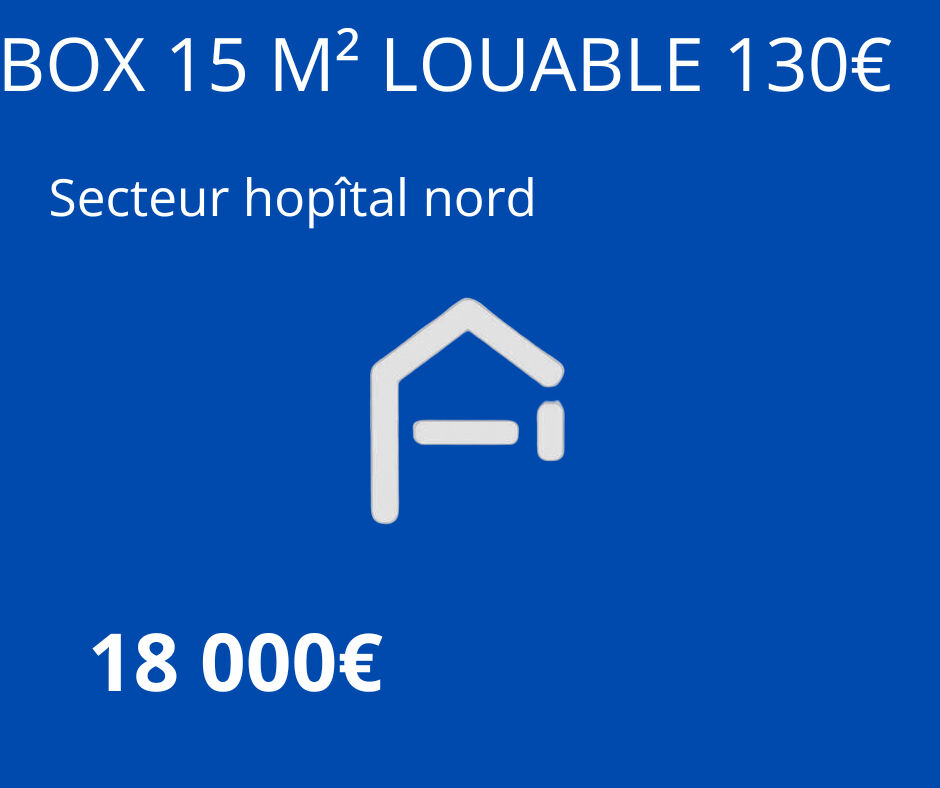 BOX 15 M² LOUABLE 130€

Secteur hopîtal nord

18 000€